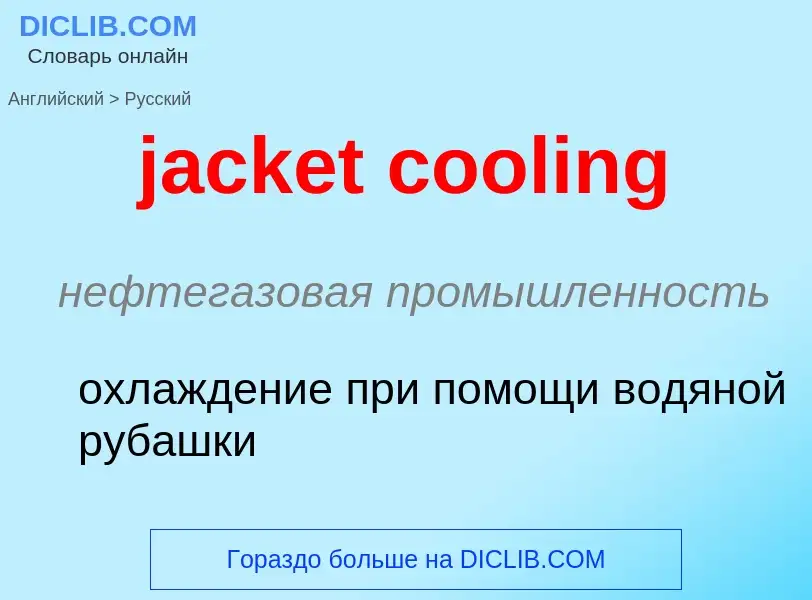 DICLIB.COM
Словарь онлайн

Английский > Русский

jacket cooling

нефтегазовая промышленность

охлаждение при помощи водяной рубашки

Гораздо больше на DICLIB.COM